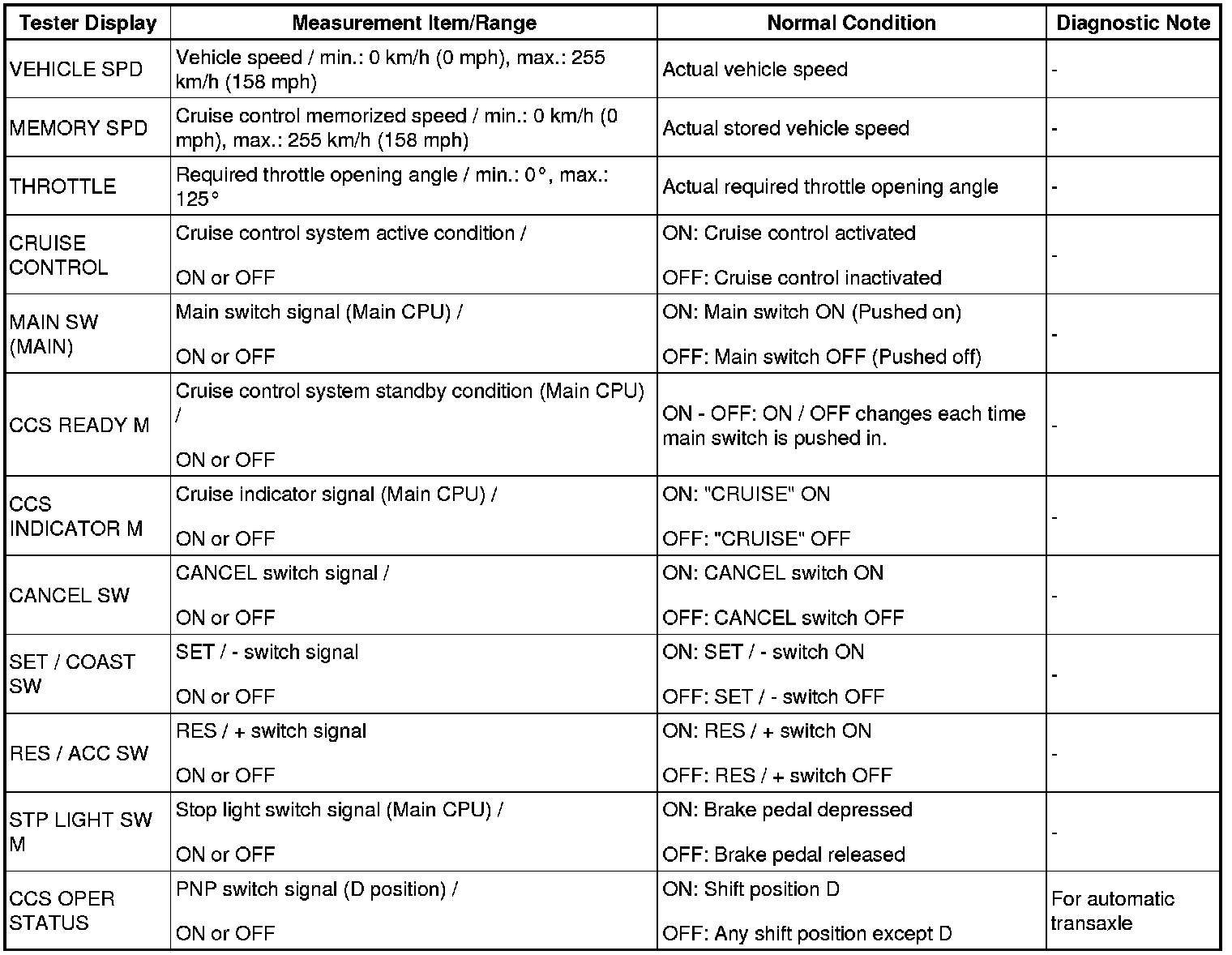 | Tester Display | Measurement Item/Range | Normal Condition | Diagnostic Note |
|---|---|---|---|
| VEHICLE SPD | Vehicle speed / min.: 0 km/h (0 mph), max.: 255 km/h (158 mph) | Actual vehicle speed | - |
| MEMORY SPD | Cruise control memorized speed / min.: 0 km/h (0 mph), max.: 255 km/h (158 mph) | Actual stored vehicle speed | - |
| THROTTLE | Required throttle opening angle / min.: 0°, max.: 125° | Actual required throttle opening angle | - |
| CRUISE CONTROL | Cruise control system active condition / ON or OFF | ON: Cruise control activated OFF: Cruise control inactivated | - |
| MAIN SW (MAIN) | Main switch signal (Main CPU) / ON or OFF | ON: Main switch ON (Pushed on) OFF: Main switch OFF (Pushed off) | - |
| CCS READY M | Cruise control system standby condition (Main CPU) / ON or OFF | ON - OFF: ON / OFF changes each time main switch is pushed in. | - |
| CCS INDICATOR M | Cruise indicator signal (Main CPU) / ON or OFF | ON: "CRUISE" ON OFF: "CRUISE" OFF | - |
| CANCEL SW | CANCEL switch signal / ON or OFF | ON: CANCEL switch ON OFF: CANCEL switch OFF | - |
| SET / COAST SW | SET / - switch signal ON or OFF | ON: SET / - switch ON OFF: SET / - switch OFF | - |
| RES / ACC SW | RES / + switch signal ON or OFF | ON: RES / + switch ON OFF: RES / + switch OFF | - |
| STP LIGHT SW M | Stop light switch signal (Main CPU) / ON or OFF | ON: Brake pedal depressed OFF: Brake pedal released | - |
| CCS OPER STATUS | PNP switch signal (D position) / ON or OFF | ON: Shift position D OFF: Any shift position except D | For automatic transaxle |